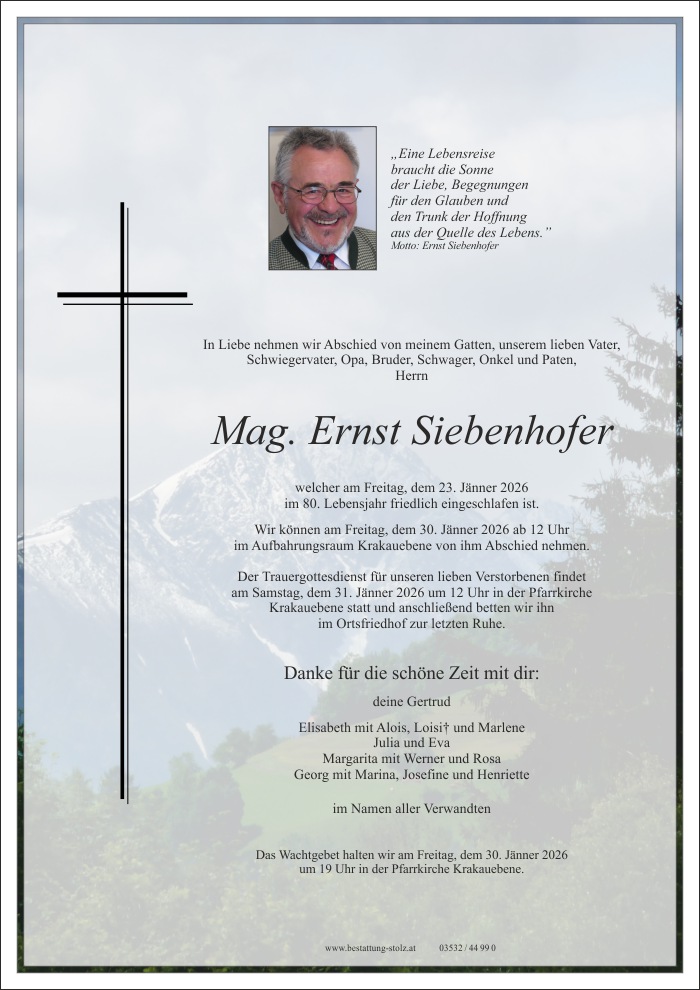 „Eine Lebensreise braucht die Sonne der Liebe, Begegnungen für den Glauben und den Trunk der Hoffnung aus der Quelle des Lebens."
Motto: Ernst Siebenhofer

In Liebe nehmen wir Abschied von meinem Gatten, unserem lieben Vater, Schwiegervater, Opa, Bruder, Schwager, Onkel und Paten, Herrn

Mag. Ernst Siebenhofer

welcher am Freitag, dem 23. Jänner 2026 im 80. Lebensjahr friedlich eingeschlafen ist.

Wir können am Freitag, dem 30. Jänner 2026 ab 12 Uhr im Aufbahrungsraum Krakauebene von ihm Abschied nehmen.

Der Trauergottesdienst für unseren lieben Verstorbenen findet am Samstag, dem 31. Jänner 2026 um 12 Uhr in der Pfarrkirche Krakauebene statt und anschließend betten wir ihn im Ortsfriedhof zur letzten Ruhe.

Danke für die schöne Zeit mit dir:

deine Gertrud

Elisabeth mit Alois, Loisi† und Marlene
Julia und Eva
Margarita mit Werner und Rosa
Georg mit Marina, Josefine und Henriette

im Namen aller Verwandten

Das Wachtgebet halten wir am Freitag, dem 30. Jänner 2026 um 19 Uhr in der Pfarrkirche Krakauebene.

www.bestattung-stolz.at 03532 / 44 99 0